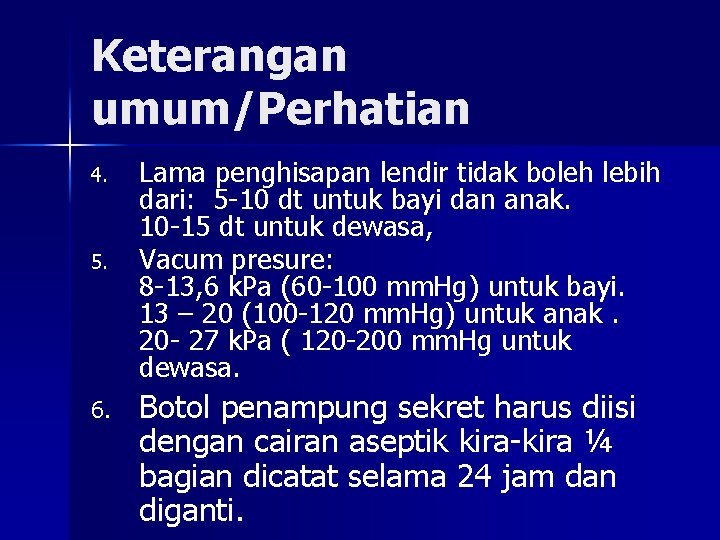 Keterangan umum/Perhatian

4. Lama penghisapan lendir tidak boleh lebih dari: 5-10 dt untuk bayi dan anak.
10-15 dt untuk dewasa,

5. Vacum presure:
8-13,6 kPa (60-100 mmHg) untuk bayi.
13 – 20 (100-120 mmHg) untuk anak .
20- 27 kPa ( 120-200 mmHg untuk dewasa.

6. Botol penampung sekret harus diisi dengan cairan aseptik kira-kira ¼ bagian dicatat selama 24 jam dan diganti.